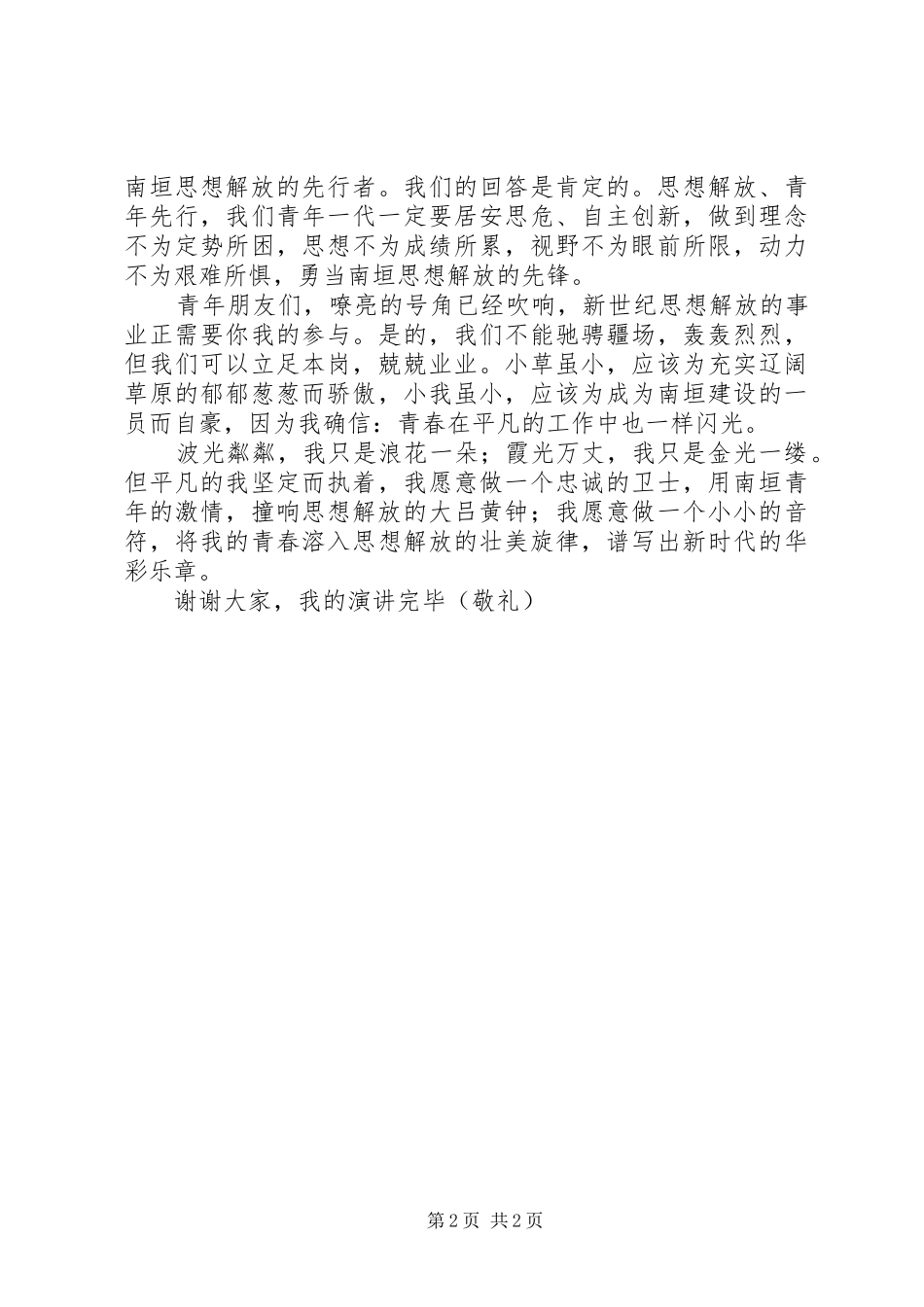 南垣思想解放的先行者。我们的回答是肯定的。思想解放、青年先行，我们青年一代一定要居安思危、自主创新，做到理念不为定势所困，思想不为成绩所累，视野不为眼前所限，动力不为艰难所惧，勇当南垣思想解放的先锋。

青年朋友们，嘹亮的号角已经吹响，新世纪思想解放的事业正需要你我的参与。是的，我们不能驰骋疆场，轰轰烈烈，但我们可以立足本岗，兢兢业业。小草虽小，应该为充实辽阔草原的郁郁葱葱而骄傲，小我虽小，应该为成为南垣建设的一员而自豪，因为我确信：青春在平凡的工作中也一样闪光。

波光粼粼，我只是浪花一朵；霞光万丈，我只是金光一缕。但平凡的我坚定而执着，我愿意做一个忠诚的卫士，用南垣青年的激情，撞响思想解放的大吕黄钟；我愿意做一个小小的音符，将我的青春溶入思想解放的壮美旋律，谱写出新时代的华彩乐章。

谢谢大家，我的演讲完毕（敬礼）

第 2 页 共 2 页